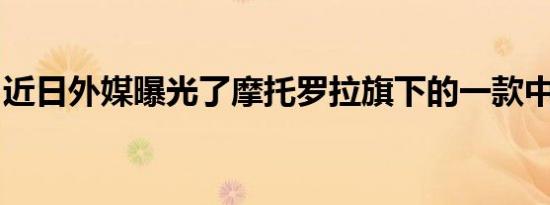 近日外媒曝光了摩托罗拉旗下的一款中